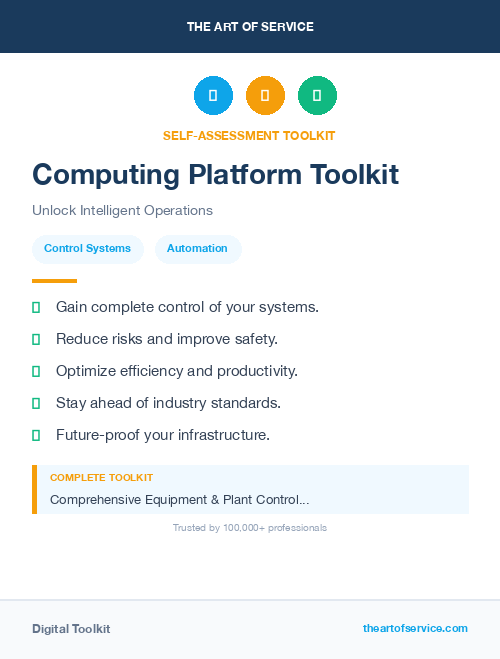 THE ART OF SERVICE

SELF-ASSESSMENT TOOLKIT

Computing Platform Toolkit

Unlock Intelligent Operations

Control Systems

Automation

Gain complete control of your systems.

Reduce risks and improve safety.

Optimize efficiency and productivity.

Stay ahead of industry standards.

Future-proof your infrastructure.

COMPLETE TOOLKIT

Comprehensive Equipment & Plant Control...

Trusted by 100,000+ professionals

Digital Toolkit

theartofservice.com